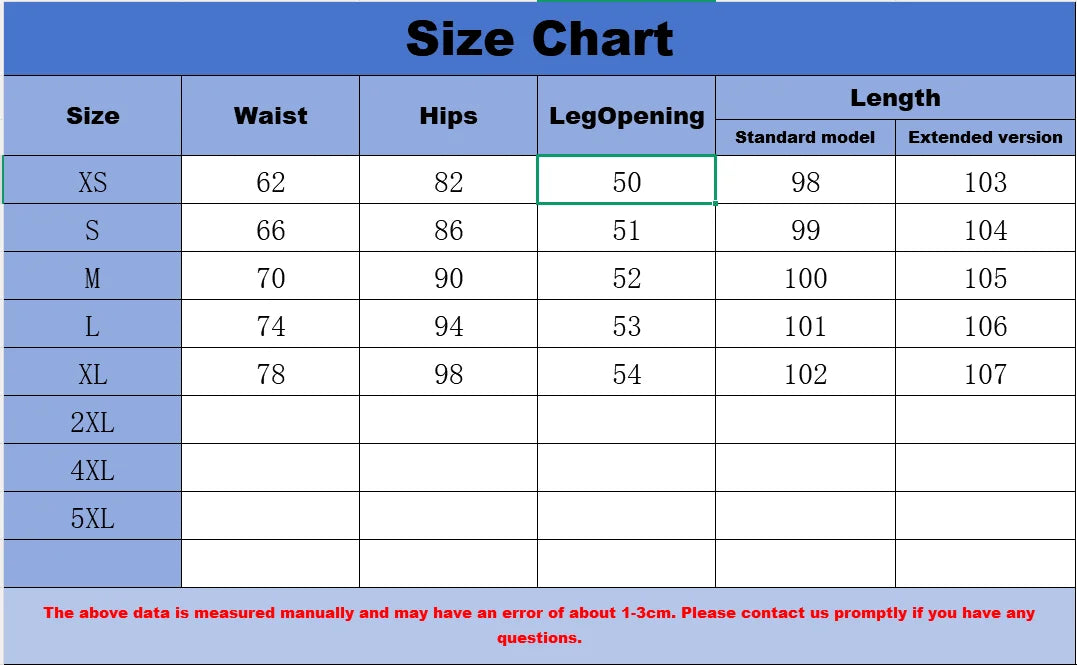 Size Chart

| Size | Waist | Hips | LegOpening | Length: Standard model | Length: Extended version |
|---|---|---|---|---|---|
| XS | 62 | 82 | 50 | 98 | 103 |
| S | 66 | 86 | 51 | 99 | 104 |
| M | 70 | 90 | 52 | 100 | 105 |
| L | 74 | 94 | 53 | 101 | 106 |
| XL | 78 | 98 | 54 | 102 | 107 |
| 2XL | | | | | |
| 4XL | | | | | |
| 5XL | | | | | |
| | | | | | |

The above data is measured manually and may have an error of about 1-3cm. Please contact us promptly if you have any questions.